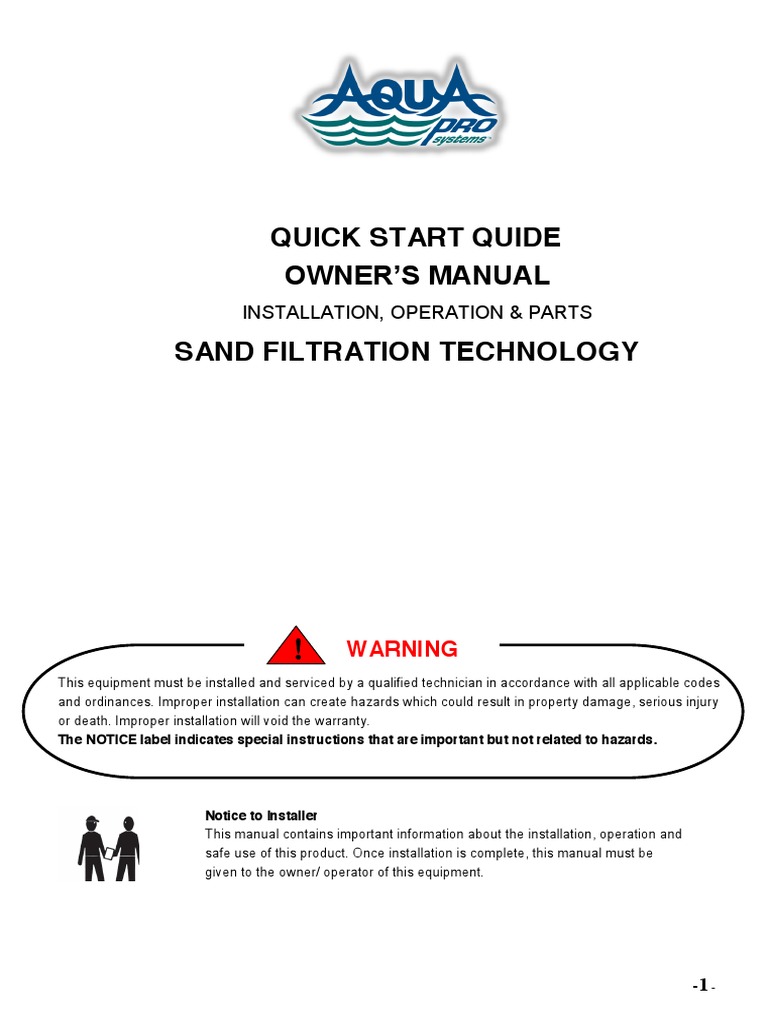 AQUA PRO systems

QUICK START QUIDE
OWNER'S MANUAL
INSTALLATION, OPERATION & PARTS
SAND FILTRATION TECHNOLOGY

!
WARNING

This equipment must be installed and serviced by a qualified technician in accordance with all applicable codes and ordinances. Improper installation can create hazards which could result in property damage, serious injury or death. Improper installation will void the warranty.
The NOTICE label indicates special instructions that are important but not related to hazards.

Notice to Installer
This manual contains important information about the installation, operation and safe use of this product. Once installation is complete, this manual must be given to the owner/ operator of this equipment.

-1-